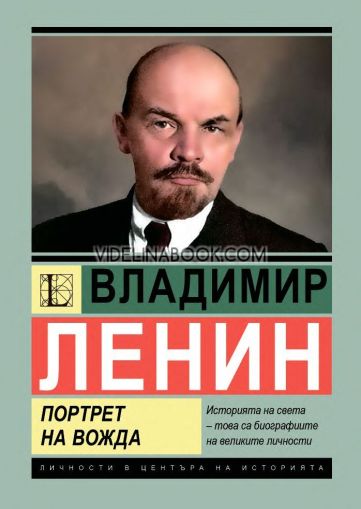 VIDELINABOOK.COM

ВЛАДИМИР

ЛЕНИН

ПОРТРЕТ НА ВОЖДА

Историята на света – това са биографиите на великите личности

ЛИЧНОСТИ В ЦЕНТЪРА НА ИСТОРИЯТА